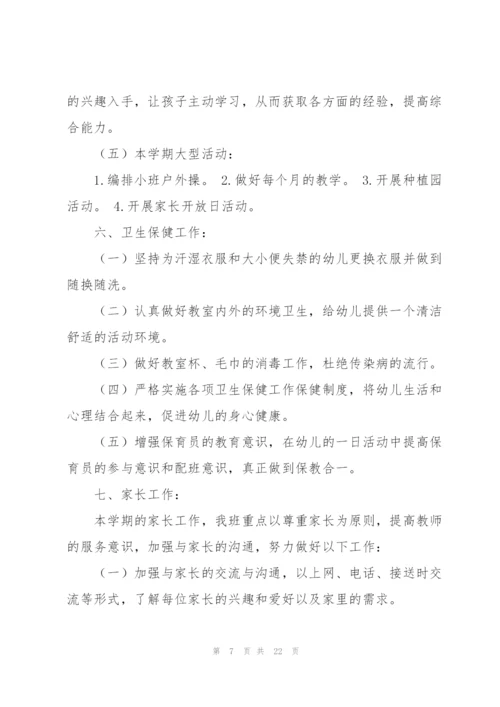 的兴趣入手，让孩子主动学习，从而获取各方面的经验，提高综合能力。

（五）本学期大型活动：

1.编排小班户外操。 2.做好每个月的教学。 3.开展种植园活动。 4.开展家长开放日活动。

六、卫生保健工作：

（一）坚持为汗湿衣服和大小便失禁的幼儿更换衣服并做到随换随洗。

（二）认真做好教室内外的环境卫生，给幼儿提供一个清洁舒适的活动环境。

（三）做好教室杯、毛巾的消毒工作，杜绝传染病的流行。

（四）严格实施各项卫生保健工作保健制度，将幼儿生活和心理结合起来，促进幼儿的身心健康。

（五）增强保育员的教育意识，在幼儿的一日活动中提高保育员的参与意识和配班意识，真正做到保教合一。

七、家长工作：

本学期的家长工作，我班重点以尊重家长为原则，提高教师的服务意识，加强与家长的沟通，努力做好以下工作：

（一）加强与家长的交流与沟通，以上网、电话、接送时交流等形式，了解每位家长的兴趣和爱好以及家里的需求。

第 7 页 共 22 页